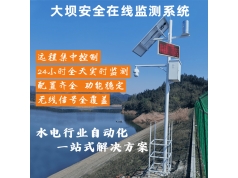 大坝安全在线监测系统

远程集中控制

24小时全天实时监测

配置齐全 功能稳定

无线信号全覆盖

水电行业自动化

一站式解决方案